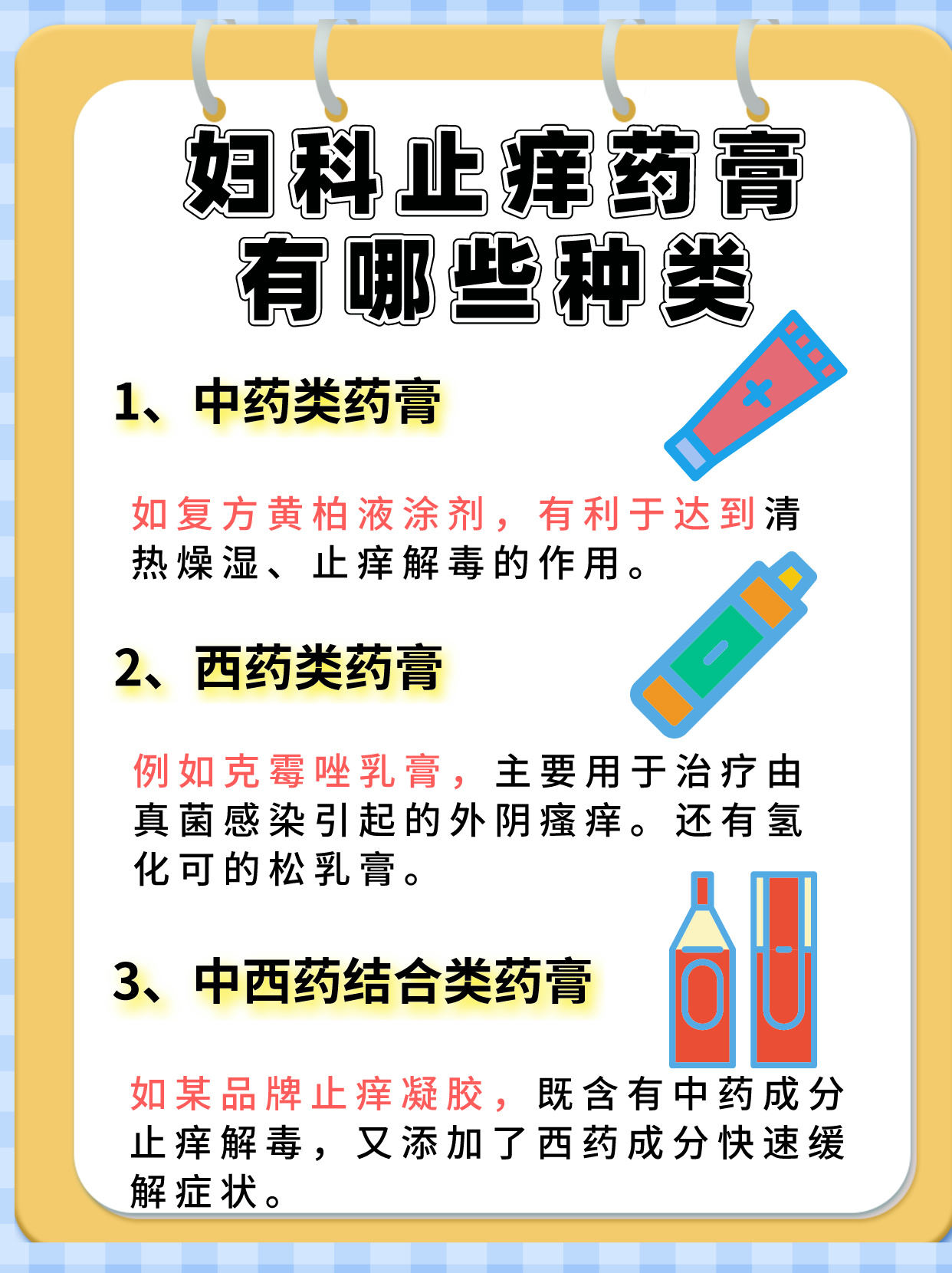 妇科止痒药膏
有哪些种类

1、中药类药膏

如复方黄柏液涂剂，有利于达到清热燥湿、止痒解毒的作用。

2、西药类药膏

例如克霉唑乳膏，主要用于治疗由真菌感染引起的外阴瘙痒。还有氢化可的松乳膏。

3、中西药结合类药膏

如某品牌止痒凝胶，既含有中药成分止痒解毒，又添加了西药成分快速缓解症状。